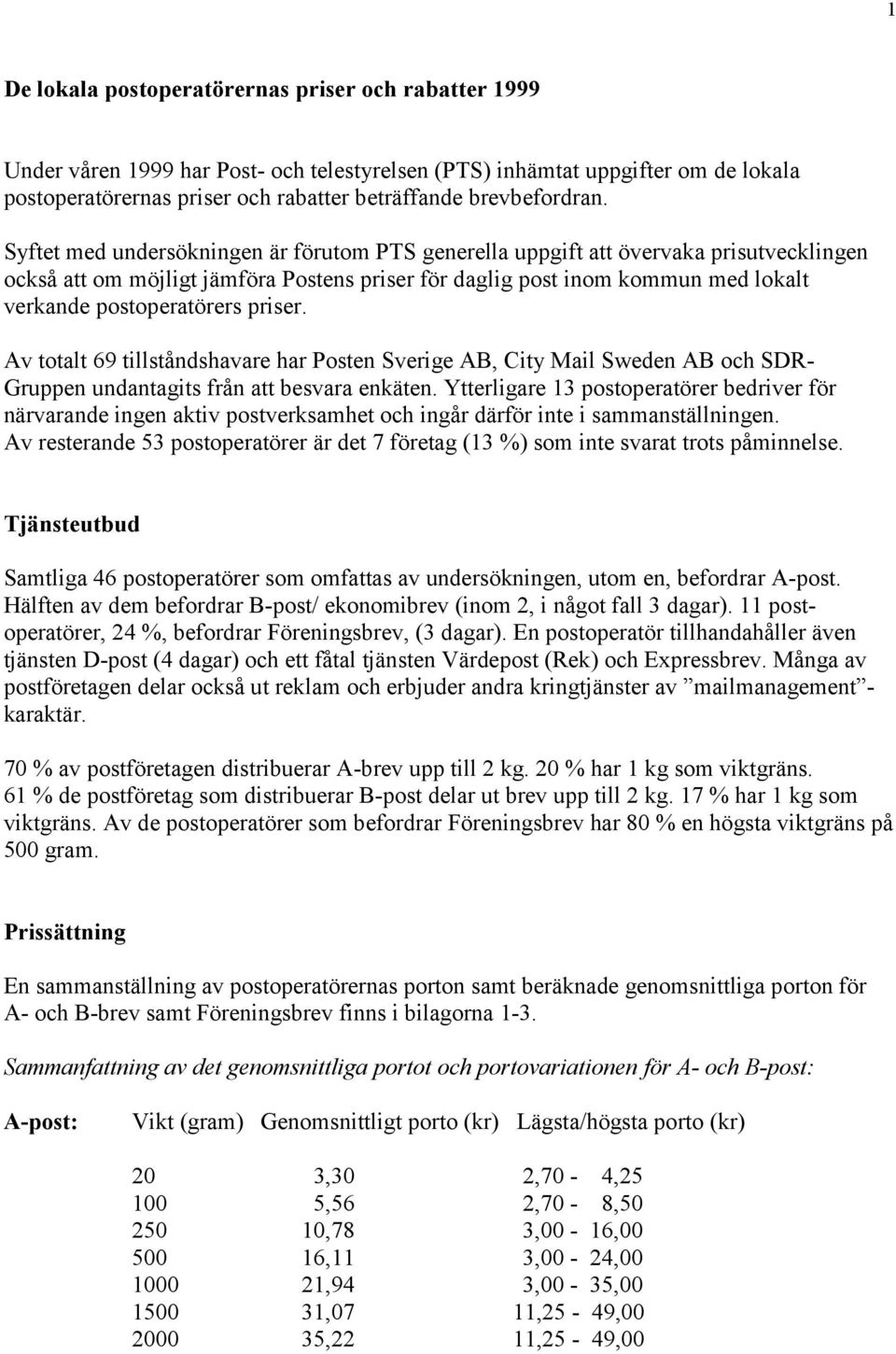 1

De lokala postoperatörernas priser och rabatter 1999

Under våren 1999 har Post- och telestyrelsen (PTS) inhämtat uppgifter om de lokala postoperatörernas priser och rabatter beträffande brevbefordran.

Syftet med undersökningen är förutom PTS generella uppgift att övervaka prisutvecklingen också att om möjligt jämföra Postens priser för daglig post inom kommun med lokalt verkande postoperatörers priser.

Av totalt 69 tillståndshavare har Posten Sverige AB, City Mail Sweden AB och SDR-Gruppen undantagits från att besvara enkäten. Ytterligare 13 postoperatörer bedriver för närvarande ingen aktiv postverksamhet och ingår därför inte i sammanställningen. Av resterande 53 postoperatörer är det 7 företag (13 %) som inte svarat trots påminnelse.

Tjänsteutbud

Samtliga 46 postoperatörer som omfattas av undersökningen, utom en, befordrar A-post. Hälften av dem befordrar B-post/ ekonomibrev (inom 2, i något fall 3 dagar). 11 postoperatörer, 24 %, befordrar Föreningsbrev, (3 dagar). En postoperatör tillhandahåller även tjänsten D-post (4 dagar) och ett fåtal tjänsten Värdepost (Rek) och Expressbrev. Många av postföretagen delar också ut reklam och erbjuder andra kringtjänster av ”mailmanagement”-karaktär.

70 % av postföretagen distribuerar A-brev upp till 2 kg. 20 % har 1 kg som viktgräns. 61 % de postföretag som distribuerar B-post delar ut brev upp till 2 kg. 17 % har 1 kg som viktgräns. Av de postoperatörer som befordrar Föreningsbrev har 80 % en högsta viktgräns på 500 gram.

Prissättning

En sammanställning av postoperatörernas porton samt beräknade genomsnittliga porton för A- och B-brev samt Föreningsbrev finns i bilagorna 1-3.

Sammanfattning av det genomsnittliga portot och portovariationen för A- och B-post:

| A-post: | Vikt (gram) | Genomsnittligt porto (kr) | Lägsta/högsta porto (kr) |
|---|---|---|---|
| | 20 | 3,30 | 2,70 - 4,25 |
| | 100 | 5,56 | 2,70 - 8,50 |
| | 250 | 10,78 | 3,00 - 16,00 |
| | 500 | 16,11 | 3,00 - 24,00 |
| | 1000 | 21,94 | 3,00 - 35,00 |
| | 1500 | 31,07 | 11,25 - 49,00 |
| | 2000 | 35,22 | 11,25 - 49,00 |